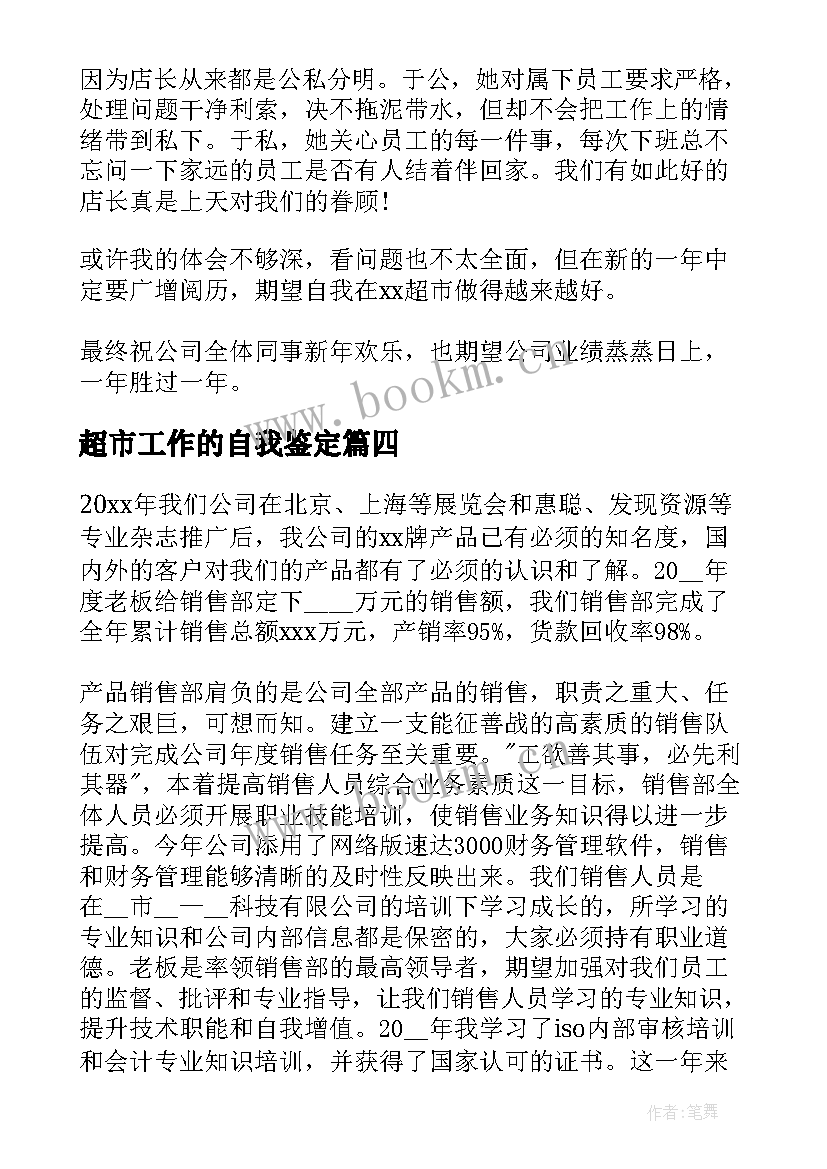 因为店长从来都是公私分明。于公，她对属下员工要求严格，处理问题干净利索，决不拖泥带水，但却不会把工作上的情绪带到私下。于私，她关心员工的每一件事，每次下班总不忘问一下家远的员工是否有人结着伴回家。我们有如此好的店长真是上天对我们的眷顾！

或许我的体会不够深，看问题也不太全面，但在新的一年中定要广增阅历，期望自我在xx超市做得越来越好。

最终祝公司全体同事新年欢乐，也期望公司业绩蒸蒸日上，一年胜过一年。

www.bookm.cn

超市工作的自我鉴定篇四

20xx年我们公司在北京、上海等展览会和惠聪、发现资源等专业杂志推广后，我公司的xx牌产品已有必须的知名度，国内外的客户对我们的产品都有了必须的认识和了解。20__年度老板给销售部定下____万元的销售额，我们销售部完成了全年累计销售总额xxx万元，产销率95%，货款回收率98%。

产品销售部肩负的是公司全部产品的销售，职责之重大、任务之艰巨，可想而知。建立一支能征善战的高素质的销售队伍对完成公司年度销售任务至关重要。"工欲善其事，必先利其器"，本着提高销售人员综合业务素质这一目标，销售部全体人员必须开展职业技能培训，使销售业务知识得以进一步提高。今年公司添用了网络版速达3000财务管理软件，销售和财务管理能够清晰的及时性反映出来。我们销售人员是在__市__一__科技有限公司的培训下学习成长的，所学习的专业知识和公司内部信息都是保密的，大家必须持有职业道德。老板是率领销售部的最高领导者，期望加强对我们员工的监督、批评和专业指导，让我们销售人员学习的专业知识，提升技术职能和自我增值。20__年我学习了iso内部审核培训和会计专业知识培训，并获得了国家认可的证书。这一年来

作者：笔舞